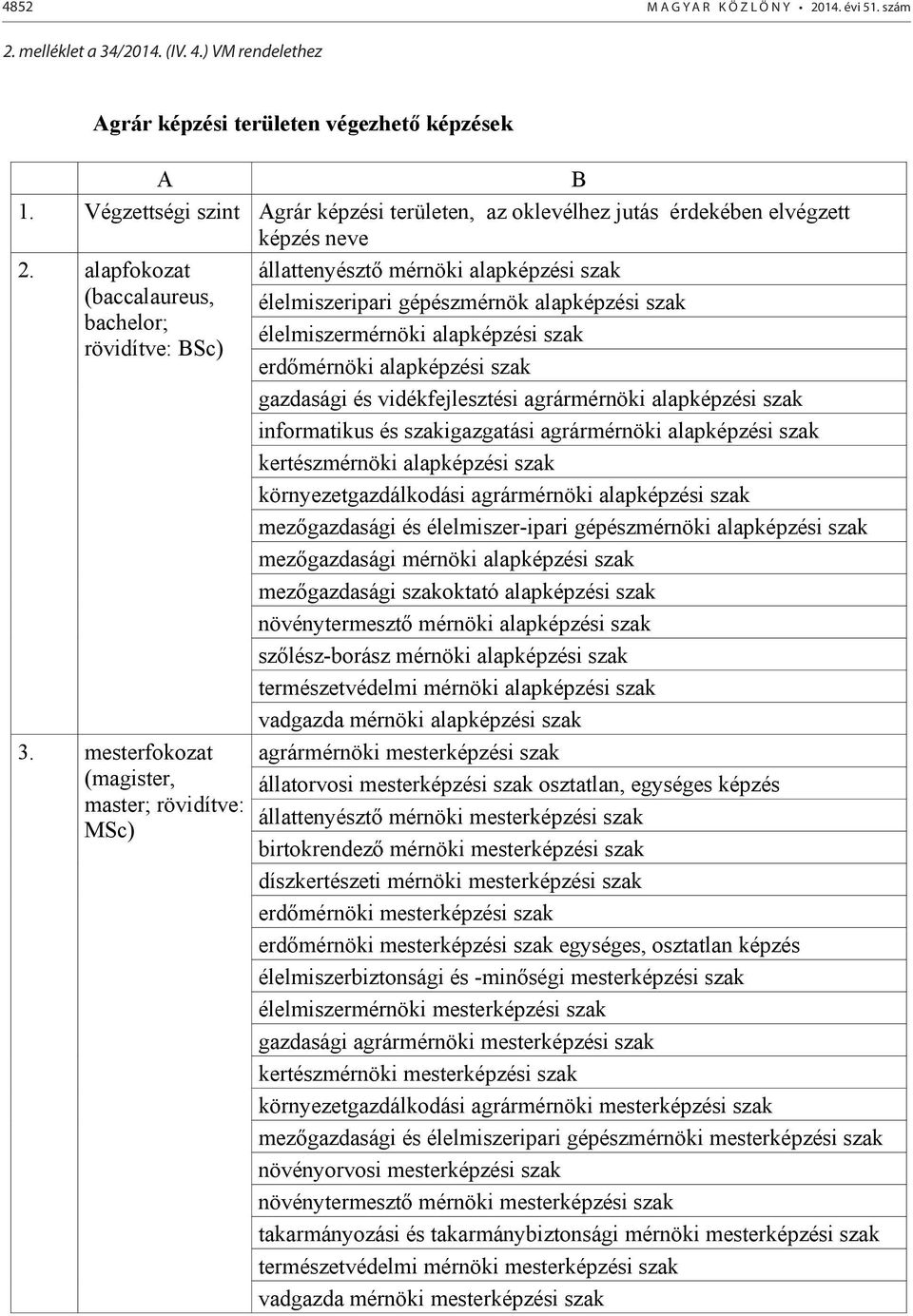 4852 MAGYAR KÖZLÖNY • 2014. évi 51. szám

2. melléklet a 34/2014. (IV. 4.) VM rendelethez

Agrár képzési területen végezhető képzések

| | A | B |
|---|---|---|
| 1. | Végzettségi szint | Agrár képzési területen, az oklevélhez jutás érdekében elvégzett képzés neve |
| 2. | alapfokozat (baccalaureus, bachelor; rövidítve: BSc) | állattenyésztő mérnöki alapképzési szak |
| | | élelmiszeripari gépészmérnök alapképzési szak |
| | | élelmiszermérnöki alapképzési szak |
| | | erdőmérnöki alapképzési szak |
| | | gazdasági és vidékfejlesztési agrármérnöki alapképzési szak |
| | | informatikus és szakigazgatási agrármérnöki alapképzési szak |
| | | kertészmérnöki alapképzési szak |
| | | környezetgazdálkodási agrármérnöki alapképzési szak |
| | | mezőgazdasági és élelmiszer-ipari gépészmérnöki alapképzési szak |
| | | mezőgazdasági mérnöki alapképzési szak |
| | | mezőgazdasági szakoktató alapképzési szak |
| | | növénytermesztő mérnöki alapképzési szak |
| | | szőlész-borász mérnöki alapképzési szak |
| | | természetvédelmi mérnöki alapképzési szak |
| | | vadgazda mérnöki alapképzési szak |
| 3. | mesterfokozat (magister, master; rövidítve: MSc) | agrármérnöki mesterképzési szak |
| | | állatorvosi mesterképzési szak osztatlan, egységes képzés |
| | | állattenyésztő mérnöki mesterképzési szak |
| | | birtokrendező mérnöki mesterképzési szak |
| | | díszkertészeti mérnöki mesterképzési szak |
| | | erdőmérnöki mesterképzési szak |
| | | erdőmérnöki mesterképzési szak egységes, osztatlan képzés |
| | | élelmiszerbiztonsági és -minőségi mesterképzési szak |
| | | élelmiszermérnöki mesterképzési szak |
| | | gazdasági agrármérnöki mesterképzési szak |
| | | kertészmérnöki mesterképzési szak |
| | | környezetgazdálkodási agrármérnöki mesterképzési szak |
| | | mezőgazdasági és élelmiszeripari gépészmérnöki mesterképzési szak |
| | | növényorvosi mesterképzési szak |
| | | növénytermesztő mérnöki mesterképzési szak |
| | | takarmányozási és takarmánybiztonsági mérnöki mesterképzési szak |
| | | természetvédelmi mérnöki mesterképzési szak |
| | | vadgazda mérnöki mesterképzési szak |